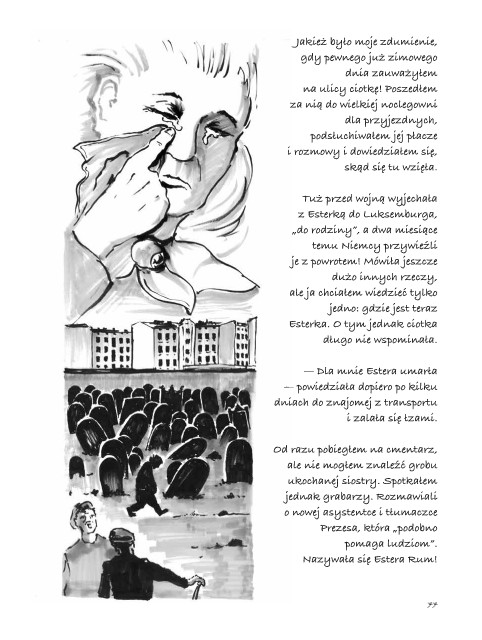 Jakież było moje zdumienie, gdy pewnego już zimowego dnia zauważyłem na ulicy ciotkę! Poszedłem za nią do wielkiej noclegowni dla przyjezdnych, podsłuchiwałem jej płacze i rozmowy i dowiedziałem się, skąd się tu wzięła.

Tuż przed wojną wyjechała z Esterką do Luksemburga, „do rodziny", a dwa miesiące temu Niemcy przywieźli je z powrotem! Mówiła jeszcze dużo innych rzeczy, ale ja chciałem wiedzieć tylko jedno: gdzie jest teraz Esterka. O tym jednak ciotka długo nie wspominała.

— Dla mnie Estera umarła — powiedziała dopiero po kilku dniach do znajomej z transportu i zalała się łzami.

Od razu pobiegłem na cmentarz, ale nie mogłem znaleźć grobu ukochanej siostry. Spotkałem jednak grabarzy. Rozmawiali o nowej asystentce i tłumaczce Prezesa, która „podobno pomaga ludziom". Nazywała się Estera Rum!

77